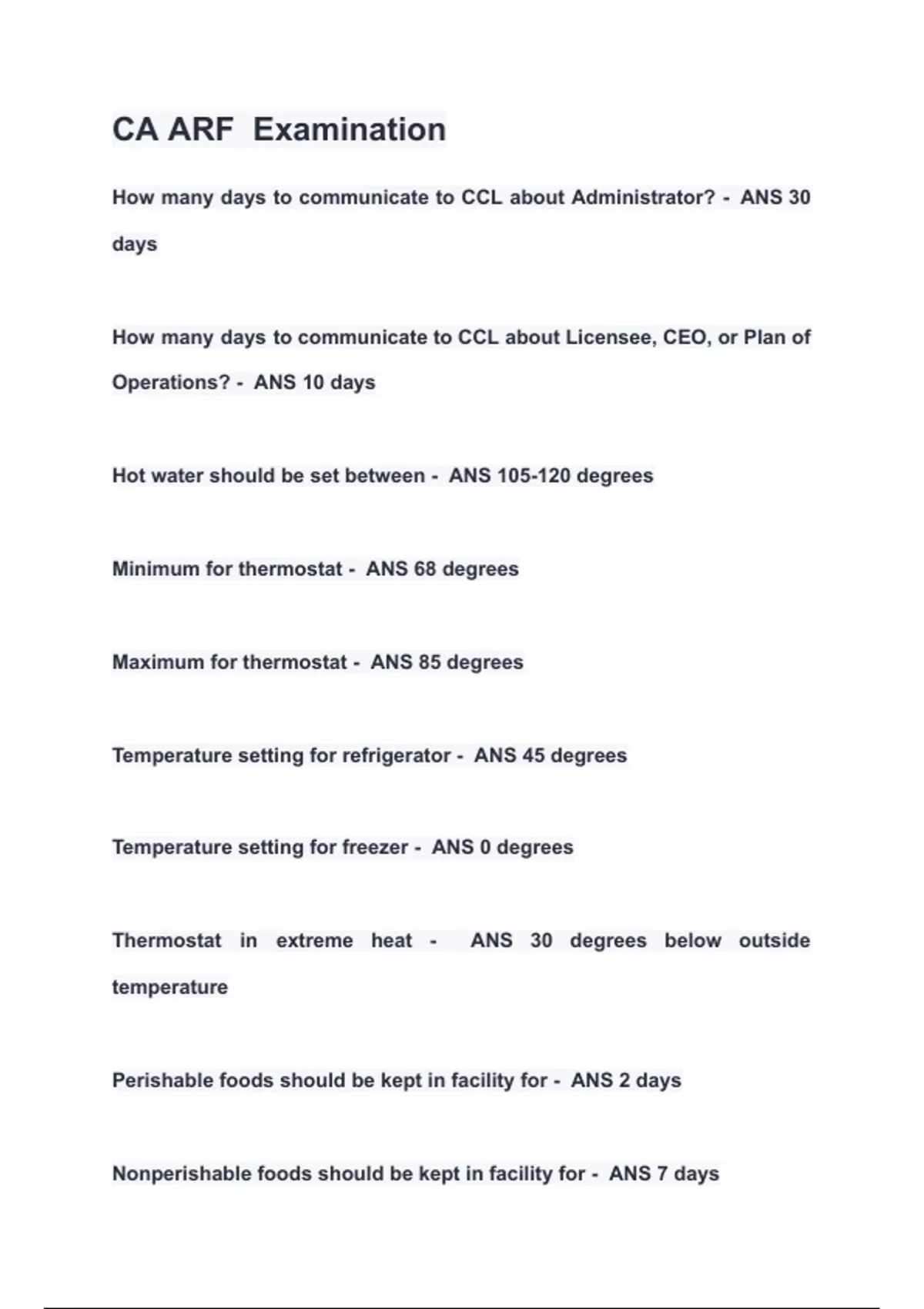 CA ARF Examination

How many days to communicate to CCL about Administrator? - ANS 30 days

How many days to communicate to CCL about Licensee, CEO, or Plan of Operations? - ANS 10 days

Hot water should be set between - ANS 105-120 degrees

Minimum for thermostat - ANS 68 degrees

Maximum for thermostat - ANS 85 degrees

Temperature setting for refrigerator - ANS 45 degrees

Temperature setting for freezer - ANS 0 degrees

Thermostat in extreme heat - ANS 30 degrees below outside temperature

Perishable foods should be kept in facility for - ANS 2 days

Nonperishable foods should be kept in facility for - ANS 7 days